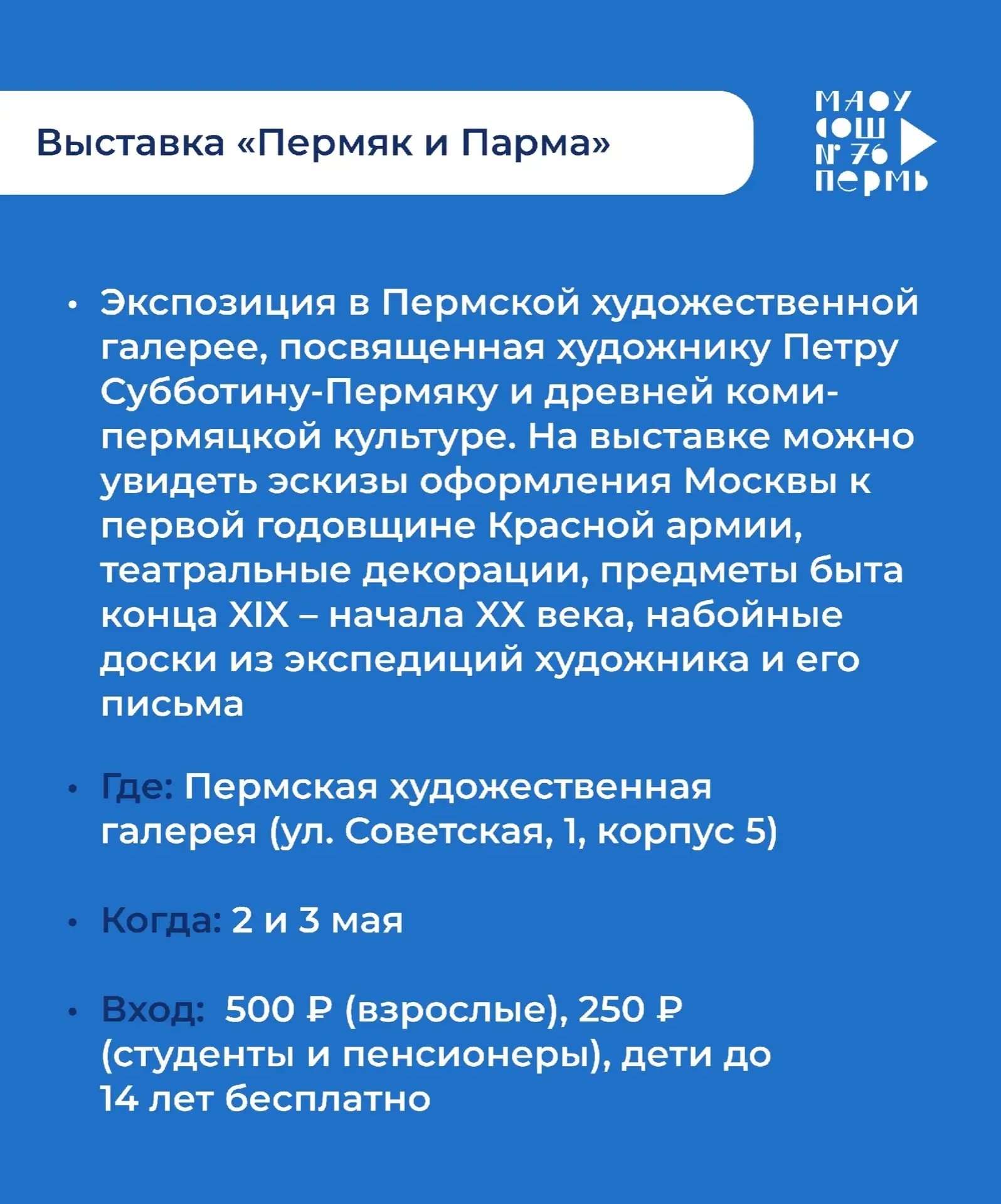 Выставка «Пермяк и Парма»

МАОУ СОШ № 76 ПЕРМЬ

• Экспозиция в Пермской художественной галерее, посвященная художнику Петру Субботину-Пермяку и древней коми-пермяцкой культуре. На выставке можно увидеть эскизы оформления Москвы к первой годовщине Красной армии, театральные декорации, предметы быта конца XIX – начала XX века, набойные доски из экспедиций художника и его письма

• Где: Пермская художественная галерея (ул. Советская, 1, корпус 5)

• Когда: 2 и 3 мая

• Вход: 500 ₽ (взрослые), 250 ₽ (студенты и пенсионеры), дети до 14 лет бесплатно